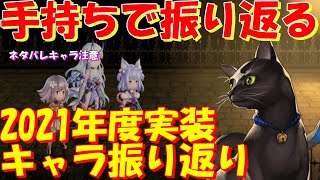 手持ちで振り返る

ネタバレキャラ注意

2021年度実装
キャラ振り返り